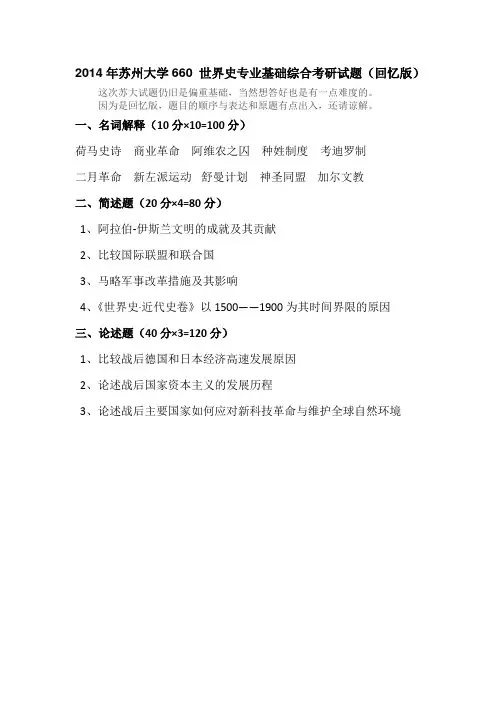 2014 年苏州大学 660 世界史专业基础综合考研试题（回忆版）

这次苏大试题仍旧是偏重基础，当然想答好也是有一点难度的。
因为是回忆版，题目的顺序与表达和原题有点出入，还请谅解。

一、名词解释（10 分×10=100 分）

荷马史诗　商业革命　阿维农之囚　种姓制度　考迪罗制

二月革命　新左派运动　舒曼计划　神圣同盟　加尔文教

二、简述题（20 分×4=80 分）

1、阿拉伯-伊斯兰文明的成就及其贡献

2、比较国际联盟和联合国

3、马略军事改革措施及其影响

4、《世界史·近代史卷》以 1500——1900 为其时间界限的原因

三、论述题（40 分×3=120 分）

1、比较战后德国和日本经济高速发展原因

2、论述战后国家资本主义的发展历程

3、论述战后主要国家如何应对新科技革命与维护全球自然环境